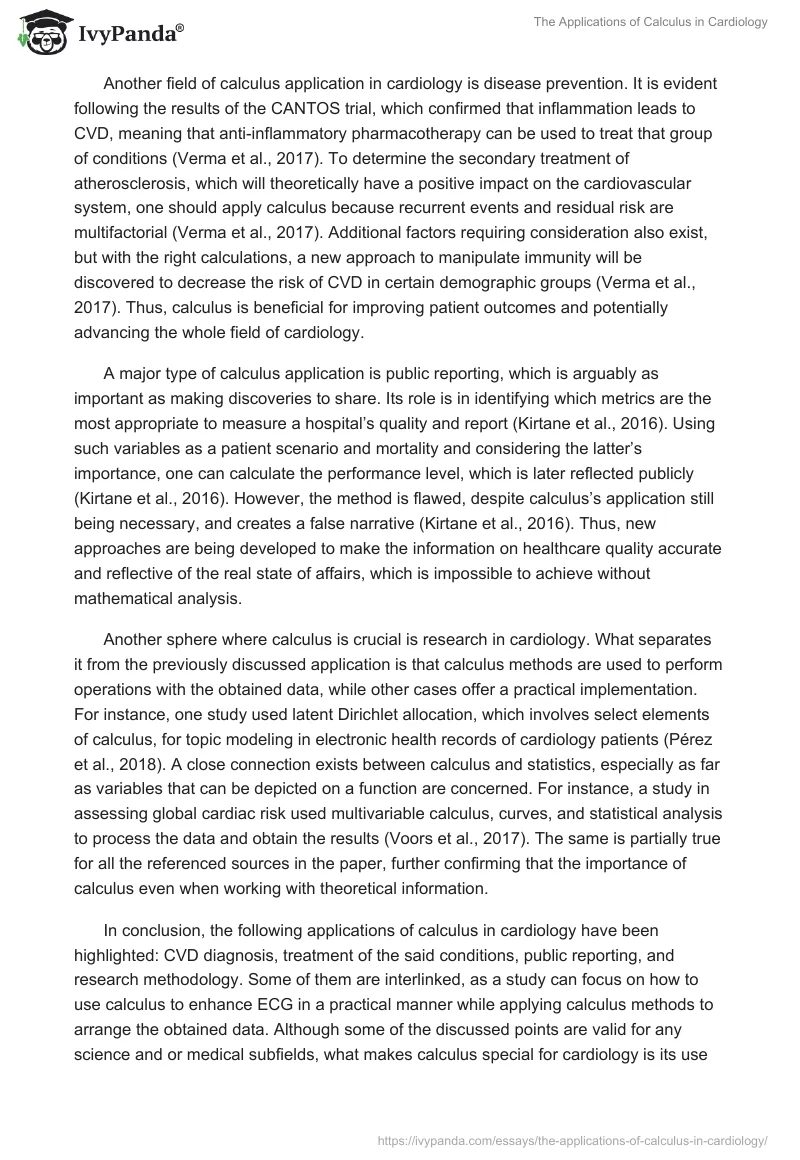 IvyPanda®

The Applications of Calculus in Cardiology

Another field of calculus application in cardiology is disease prevention. It is evident following the results of the CANTOS trial, which confirmed that inflammation leads to CVD, meaning that anti-inflammatory pharmacotherapy can be used to treat that group of conditions (Verma et al., 2017). To determine the secondary treatment of atherosclerosis, which will theoretically have a positive impact on the cardiovascular system, one should apply calculus because recurrent events and residual risk are multifactorial (Verma et al., 2017). Additional factors requiring consideration also exist, but with the right calculations, a new approach to manipulate immunity will be discovered to decrease the risk of CVD in certain demographic groups (Verma et al., 2017). Thus, calculus is beneficial for improving patient outcomes and potentially advancing the whole field of cardiology.

A major type of calculus application is public reporting, which is arguably as important as making discoveries to share. Its role is in identifying which metrics are the most appropriate to measure a hospital's quality and report (Kirtane et al., 2016). Using such variables as a patient scenario and mortality and considering the latter's importance, one can calculate the performance level, which is later reflected publicly (Kirtane et al., 2016). However, the method is flawed, despite calculus's application still being necessary, and creates a false narrative (Kirtane et al., 2016). Thus, new approaches are being developed to make the information on healthcare quality accurate and reflective of the real state of affairs, which is impossible to achieve without mathematical analysis.

Another sphere where calculus is crucial is research in cardiology. What separates it from the previously discussed application is that calculus methods are used to perform operations with the obtained data, while other cases offer a practical implementation. For instance, one study used latent Dirichlet allocation, which involves select elements of calculus, for topic modeling in electronic health records of cardiology patients (Pérez et al., 2018). A close connection exists between calculus and statistics, especially as far as variables that can be depicted on a function are concerned. For instance, a study in assessing global cardiac risk used multivariable calculus, curves, and statistical analysis to process the data and obtain the results (Voors et al., 2017). The same is partially true for all the referenced sources in the paper, further confirming that the importance of calculus even when working with theoretical information.

In conclusion, the following applications of calculus in cardiology have been highlighted: CVD diagnosis, treatment of the said conditions, public reporting, and research methodology. Some of them are interlinked, as a study can focus on how to use calculus to enhance ECG in a practical manner while applying calculus methods to arrange the obtained data. Although some of the discussed points are valid for any science and or medical subfields, what makes calculus special for cardiology is its use

https://ivypanda.com/essays/the-applications-of-calculus-in-cardiology/